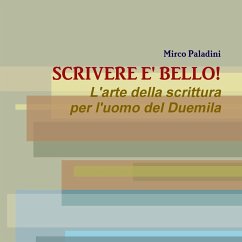 Mirco Paladini

SCRIVERE E' BELLO!

L'arte della scrittura per l'uomo del Duemila